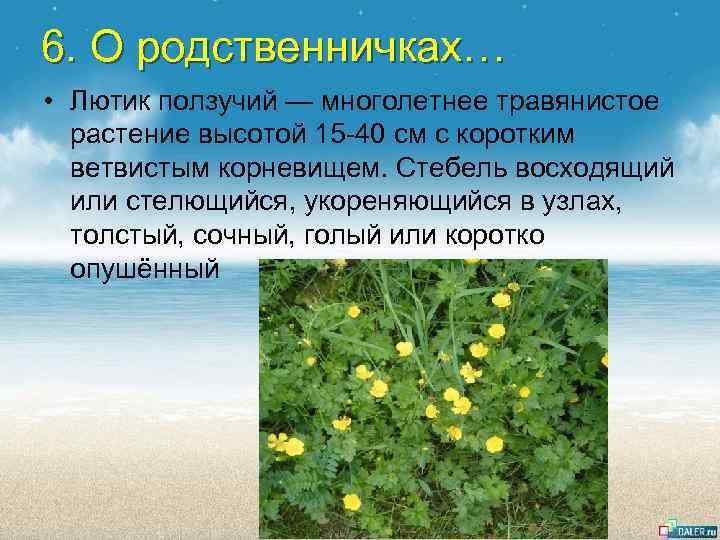 6. О родственничках…

• Лютик ползучий — многолетнее травянистое растение высотой 15-40 см с коротким ветвистым корневищем. Стебель восходящий или стелющийся, укореняющийся в узлах, толстый, сочный, голый или коротко опушённый

DALER.ru